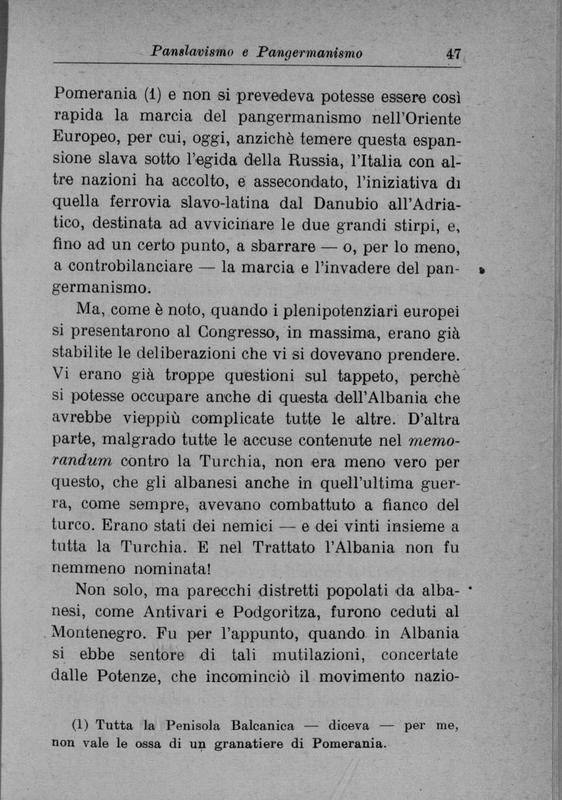 Panslavismo e Pangermanismo 47

Pomerania (1) e non si prevedeva potesse essere così rapida la marcia del pangermanismo nell'Oriente Europeo, per cui, oggi, anzichè temere questa espansione slava sotto l'egida della Russia, l'Italia con altre nazioni ha accolto, e assecondato, l'iniziativa di quella ferrovia slavo-latina dal Danubio all'Adriatico, destinata ad avvicinare le due grandi stirpi, e, fino ad un certo punto, a sbarrare — o, per lo meno, a controbilanciare — la marcia e l'invadere del pangermanismo.

Ma, come è noto, quando i plenipotenziari europei si presentarono al Congresso, in massima, erano già stabilite le deliberazioni che vi si dovevano prendere. Vi erano già troppe questioni sul tappeto, perchè si potesse occupare anche di questa dell'Albania che avrebbe vieppiù complicate tutte le altre. D'altra parte, malgrado tutte le accuse contenute nel memorandum contro la Turchia, non era meno vero per questo, che gli albanesi anche in quell'ultima guerra, come sempre, avevano combattuto a fianco del turco. Erano stati dei nemici — e dei vinti insieme a tutta la Turchia. E nel Trattato l'Albania non fu nemmeno nominata!

Non solo, ma parecchi distretti popolati da albanesi, come Antivari e Podgoritza, furono ceduti al Montenegro. Fu per l'appunto, quando in Albania si ebbe sentore di tali mutilazioni, concertate dalle Potenze, che incominciò il movimento nazio-

(1) Tutta la Penisola Balcanica — diceva — per me, non vale le ossa di un granatiere di Pomerania.